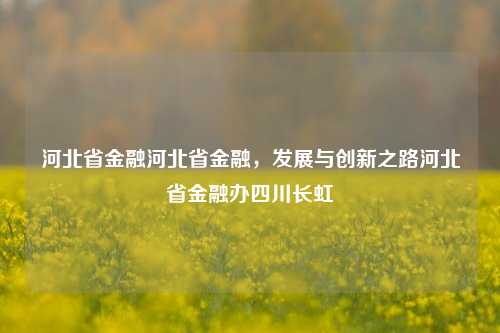 河北省金融河北省金融，发展与创新之路河北省金融办四川长虹